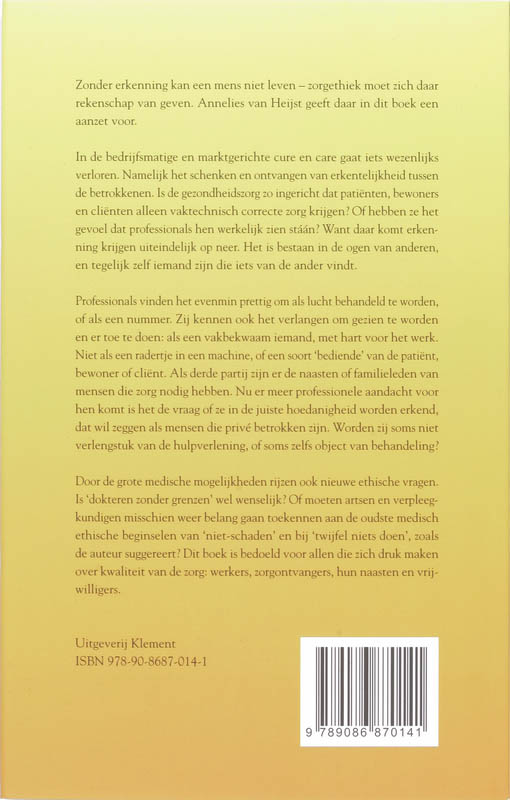 Zonder erkenning kan een mens niet leven – zorgethiek moet zich daar rekenschap van geven. Annelies van Heijst geeft daar in dit boek een aanzet voor.

In de bedrijfsmatige en marktgerichte cure en care gaat iets wezenlijks verloren. Namelijk het schenken en ontvangen van erkentelijkheid tussen de betrokkenen. Is de gezondheidszorg zo ingericht dat patiënten, bewoners en cliënten alleen vaktechnisch correcte zorg krijgen? Of hebben ze het gevoel dat professionals hen werkelijk zien stáán? Want daar komt erkenning krijgen uiteindelijk op neer. Het is bestaan in de ogen van anderen, en tegelijk zelf iemand zijn die iets van de ander vindt.

Professionals vinden het evenmin prettig om als lucht behandeld te worden, of als een nummer. Zij kennen ook het verlangen om gezien te worden en er toe te doen: als een vakbekwaam iemand, met hart voor het werk. Niet als een radertje in een machine, of een soort 'bediende' van de patiënt, bewoner of cliënt. Als derde partij zijn er de naasten of familieleden van mensen die zorg nodig hebben. Nu er meer professionele aandacht voor hen komt is het de vraag of ze in de juiste hoedanigheid worden erkend, dat wil zeggen als mensen die privé betrokken zijn. Worden zij soms niet verlengstuk van de hulpverlening, of soms zelfs object van behandeling?

Door de grote medische mogelijkheden rijzen ook nieuwe ethische vragen. Is 'dokteren zonder grenzen' wel wenselijk? Of moeten artsen en verpleegkundigen misschien weer belang gaan toekennen aan de oudste medisch ethische beginselen van 'niet-schaden' en bij 'twijfel niets doen', zoals de auteur suggereert? Dit boek is bedoeld voor allen die zich druk maken over kwaliteit van de zorg: werkers, zorgontvangers, hun naasten en vrijwilligers.

Uitgeverij Klement
ISBN 978-90-8687-014-1

9 789086 870141